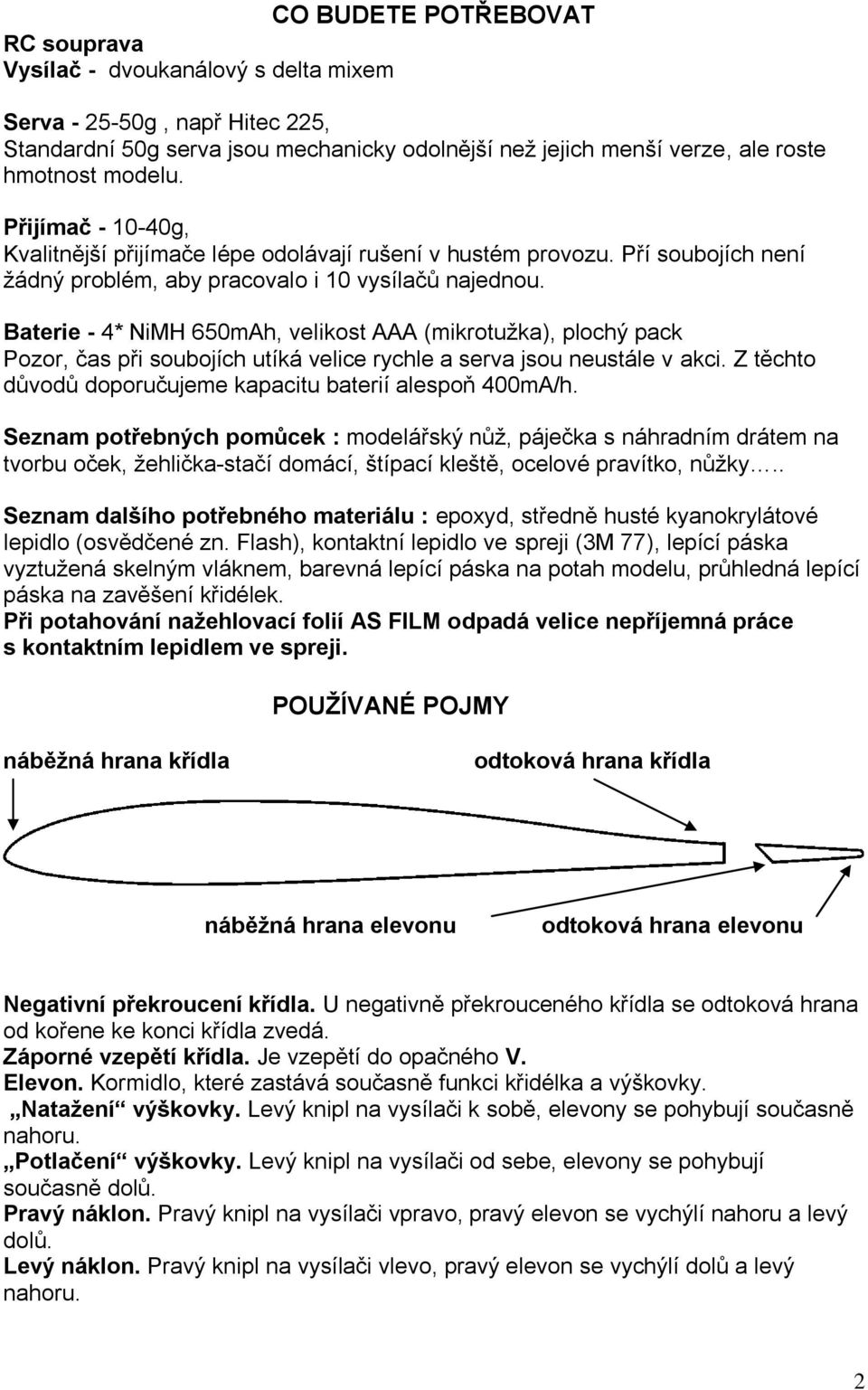 CO BUDETE POTŘEBOVAT

RC souprava
Vysílač - dvoukanálový s delta mixem

Serva - 25-50g , např Hitec 225,
Standardní 50g serva jsou mechanicky odolnější než jejich menší verze, ale roste hmotnost modelu.

Přijímač - 10-40g,
Kvalitnější přijímače lépe odolávají rušení v hustém provozu. Pří soubojích není žádný problém, aby pracovalo i 10 vysílačů najednou.

Baterie - 4* NiMH 650mAh, velikost AAA (mikrotužka), plochý pack
Pozor, čas při soubojích utíká velice rychle a serva jsou neustále v akci. Z těchto důvodů doporučujeme kapacitu baterií alespoň 400mA/h.

Seznam potřebných pomůcek : modelářský nůž, páječka s náhradním drátem na tvorbu oček, žehlička-stačí domácí, štípací kleště, ocelové pravítko, nůžky…..

Seznam dalšího potřebného materiálu : epoxyd, středně husté kyanokrylátové lepidlo (osvědčené zn. Flash), kontaktní lepidlo ve spreji (3M 77), lepící páska vyztužená skelným vláknem, barevná lepící páska na potah modelu, průhledná lepící páska na zavěšení křidélek.
Při potahování nažehlovací folií AS FILM odpadá velice nepříjemná práce s kontaktním lepidlem ve spreji.

POUŽÍVANÉ POJMY

náběžná hrana křídla

odtoková hrana křídla

náběžná hrana elevonu

odtoková hrana elevonu

Negativní překroucení křídla. U negativně překrouceného křídla se odtoková hrana od kořene ke konci křídla zvedá.
Záporné vzepětí křídla. Je vzepětí do opačného V.
Elevon. Kormidlo, které zastává současně funkci křidélka a výškovky.
„Natažení“ výškovky. Levý knipl na vysílači k sobě, elevony se pohybují současně nahoru.
„Potlačení“ výškovky. Levý knipl na vysílači od sebe, elevony se pohybují současně dolů.
Pravý náklon. Pravý knipl na vysílači vpravo, pravý elevon se vychýlí nahoru a levý dolů.
Levý náklon. Pravý knipl na vysílači vlevo, pravý elevon se vychýlí dolů a levý nahoru.

2